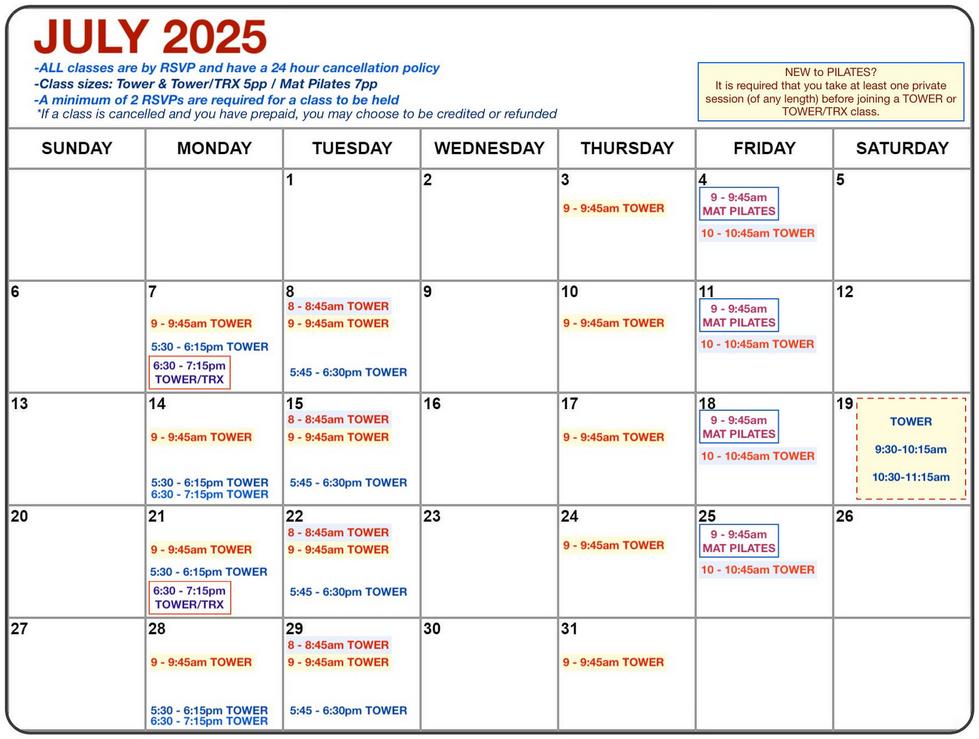 JULY 2025

-ALL classes are by RSVP and have a 24 hour cancellation policy
-Class sizes: Tower & Tower/TRX 5pp / Mat Pilates 7pp
-A minimum of 2 RSVPs are required for a class to be held
*If a class is cancelled and you have prepaid, you may choose to be credited or refunded

NEW to PILATES?
It is required that you take at least one private session (of any length) before joining a TOWER or TOWER/TRX class.

| SUNDAY | MONDAY | TUESDAY | WEDNESDAY | THURSDAY | FRIDAY | SATURDAY |
|---|---|---|---|---|---|---|
| | | 1 | 2 | 3 9 - 9:45am TOWER | 4 9 - 9:45am MAT PILATES 10 - 10:45am TOWER | 5 |
| 6 | 7 9 - 9:45am TOWER 5:30 - 6:15pm TOWER 6:30 - 7:15pm TOWER/TRX | 8 8 - 8:45am TOWER 9 - 9:45am TOWER 5:45 - 6:30pm TOWER | 9 | 10 9 - 9:45am TOWER | 11 9 - 9:45am MAT PILATES 10 - 10:45am TOWER | 12 |
| 13 | 14 9 - 9:45am TOWER 5:30 - 6:15pm TOWER 6:30 - 7:15pm TOWER | 15 8 - 8:45am TOWER 9 - 9:45am TOWER 5:45 - 6:30pm TOWER | 16 | 17 9 - 9:45am TOWER | 18 9 - 9:45am MAT PILATES 10 - 10:45am TOWER | 19 TOWER 9:30-10:15am 10:30-11:15am |
| 20 | 21 9 - 9:45am TOWER 5:30 - 6:15pm TOWER 6:30 - 7:15pm TOWER/TRX | 22 8 - 8:45am TOWER 9 - 9:45am TOWER 5:45 - 6:30pm TOWER | 23 | 24 9 - 9:45am TOWER | 25 9 - 9:45am MAT PILATES 10 - 10:45am TOWER | 26 |
| 27 | 28 9 - 9:45am TOWER 5:30 - 6:15pm TOWER 6:30 - 7:15pm TOWER | 29 8 - 8:45am TOWER 9 - 9:45am TOWER 5:45 - 6:30pm TOWER | 30 | 31 9 - 9:45am TOWER | | |